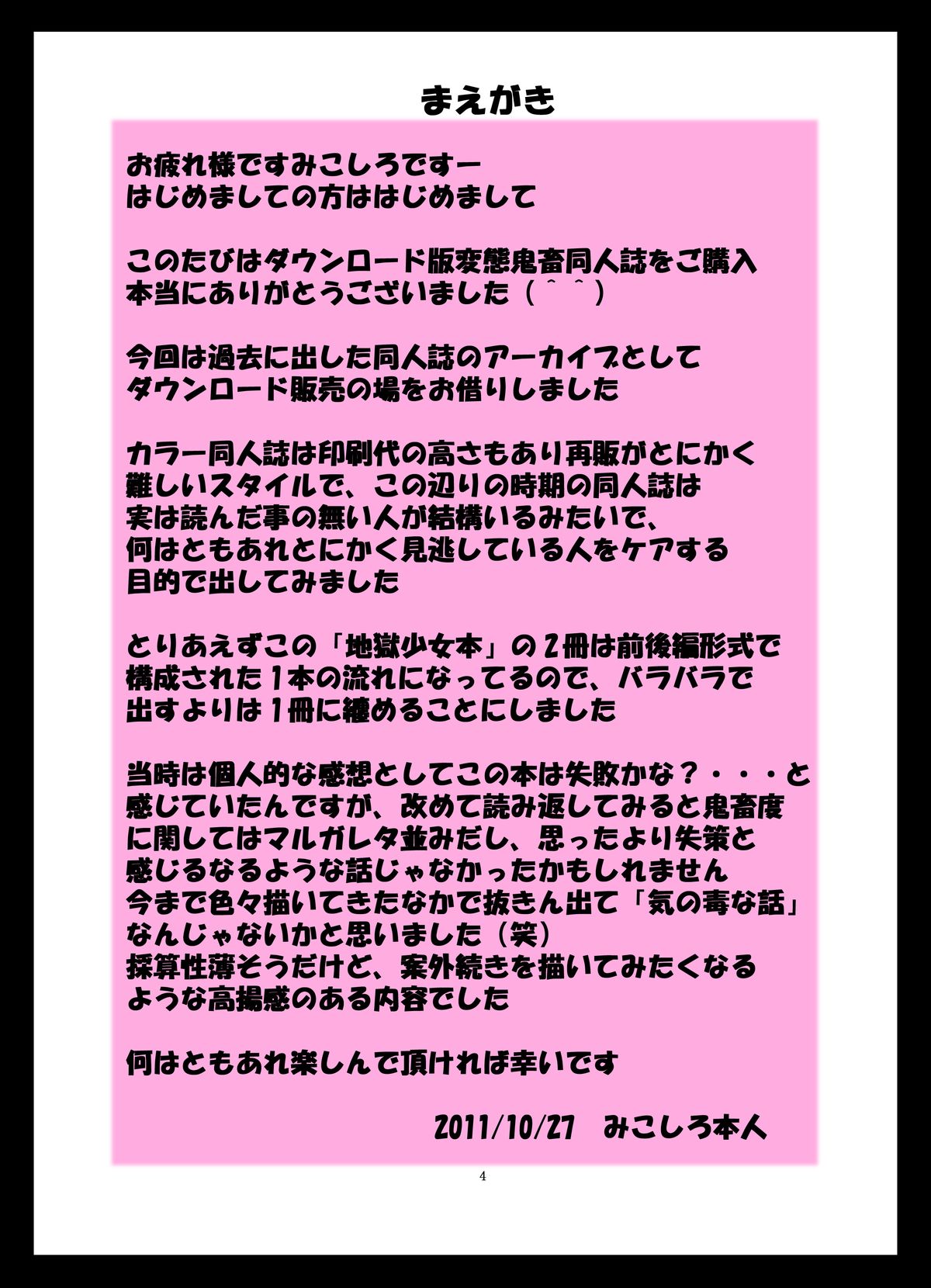 まえがき

お疲れ様ですみこしろですー
はじめましての方ははじめまして

このたびはダウンロード版変態鬼畜同人誌をご購入
本当にありがとうございました（＾＾）

今回は過去に出した同人誌のアーカイブとして
ダウンロード販売の場をお借りしました

カラー同人誌は印刷代の高さもあり再販がとにかく
難しいスタイルで、この辺りの時期の同人誌は
実は読んだ事の無い人が結構いるみたいで、
何はともあれとにかく見逃している人をケアする
目的で出してみました

とりあえずこの「地獄少女本」の２冊は前後編形式で
構成された１本の流れになってるので、バラバラで
出すよりは１冊に纏めることにしました

当時は個人的な感想としてこの本は失敗かな？・・・と
感じていたんですが、改めて読み返してみると鬼畜度
に関してはマルガレタ並みだし、思ったより失策と
感じるなるような話じゃなかったかもしれません
今まで色々描いてきたなかで抜きん出て「気の毒な話」
なんじゃないかと思いました（笑）
採算性薄そうだけど、案外続きを描いてみたくなる
ような高揚感のある内容でした

何はともあれ楽しんで頂ければ幸いです

2011/10/27　みこしろ本人

4